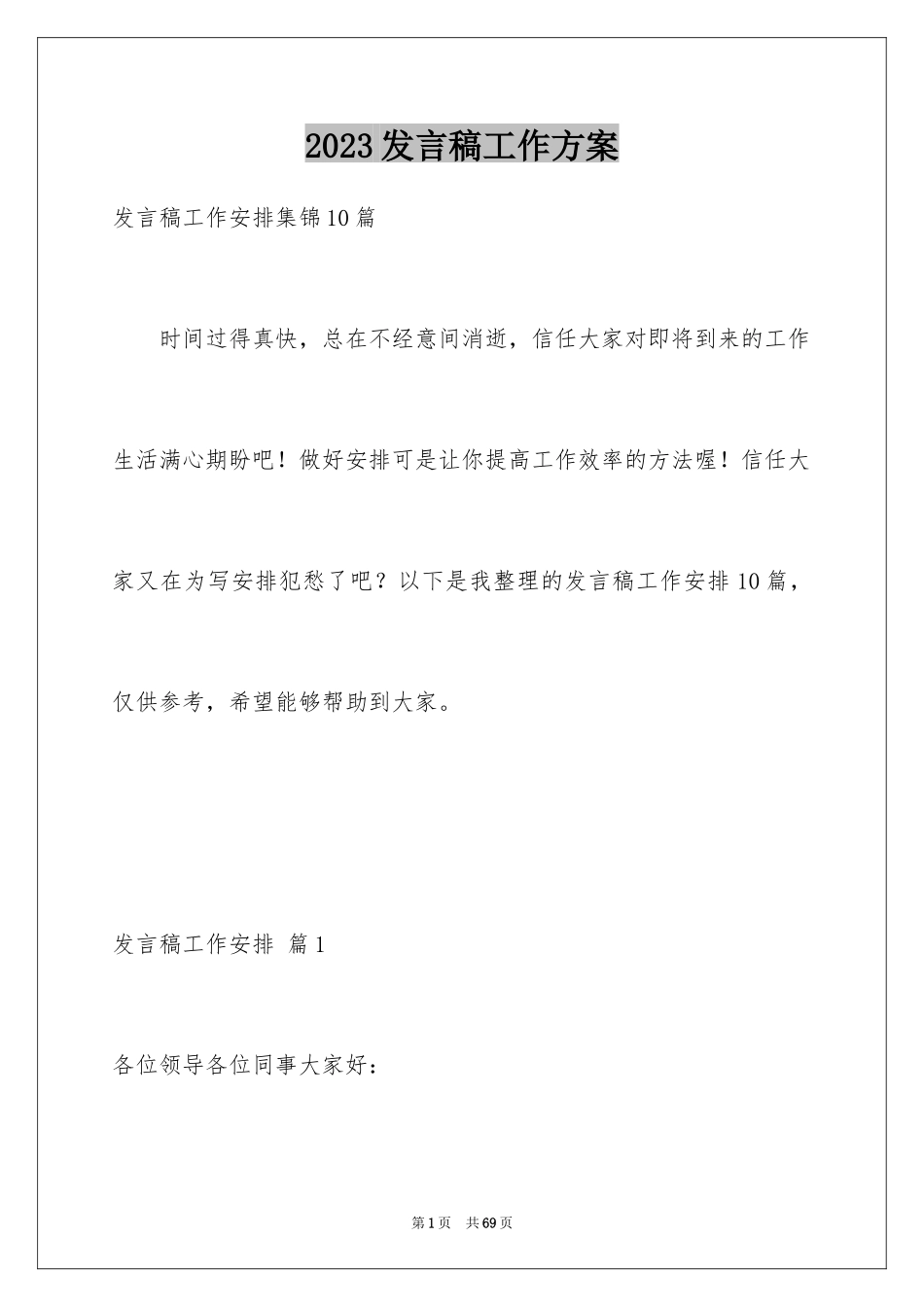 2023发言稿工作方案

发言稿工作安排集锦10篇

时间过得真快，总在不经意间消逝，信任大家对即将到来的工作生活满心期盼吧！做好安排可是让你提高工作效率的方法喔！信任大家又在为写安排犯愁了吧？以下是我整理的发言稿工作安排10篇，仅供参考，希望能够帮助到大家。

发言稿工作安排 篇1

各位领导各位同事大家好：

第1页 共69页